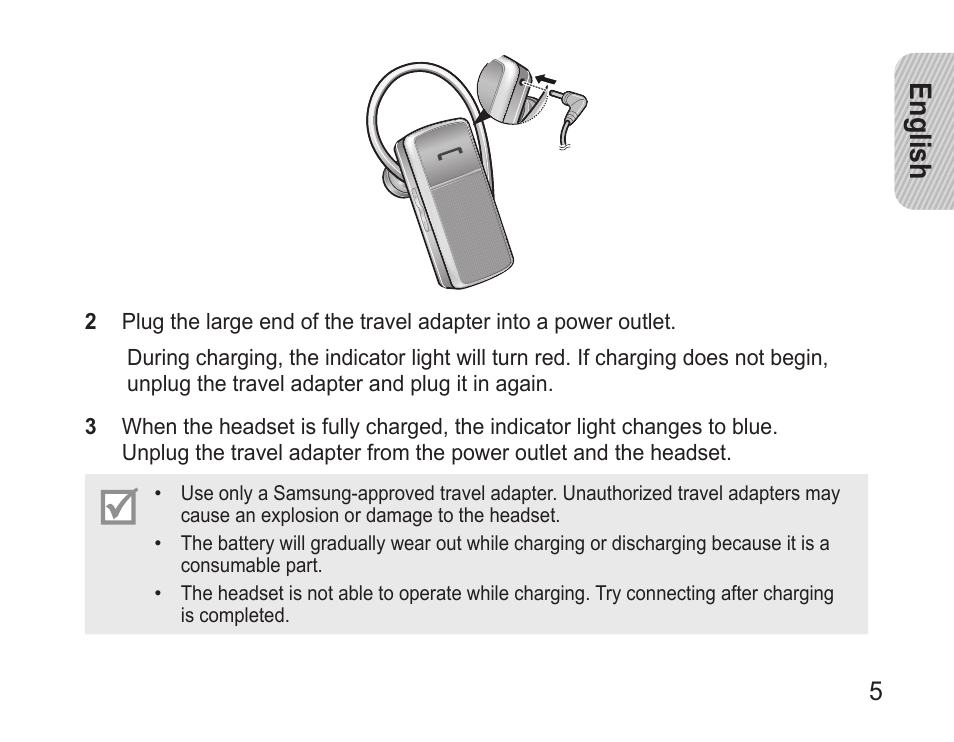 English

2 Plug the large end of the travel adapter into a power outlet.

During charging, the indicator light will turn red. If charging does not begin, unplug the travel adapter and plug it in again.

3 When the headset is fully charged, the indicator light changes to blue. Unplug the travel adapter from the power outlet and the headset.

• Use only a Samsung-approved travel adapter. Unauthorized travel adapters may cause an explosion or damage to the headset.
• The battery will gradually wear out while charging or discharging because it is a consumable part.
• The headset is not able to operate while charging. Try connecting after charging is completed.

5